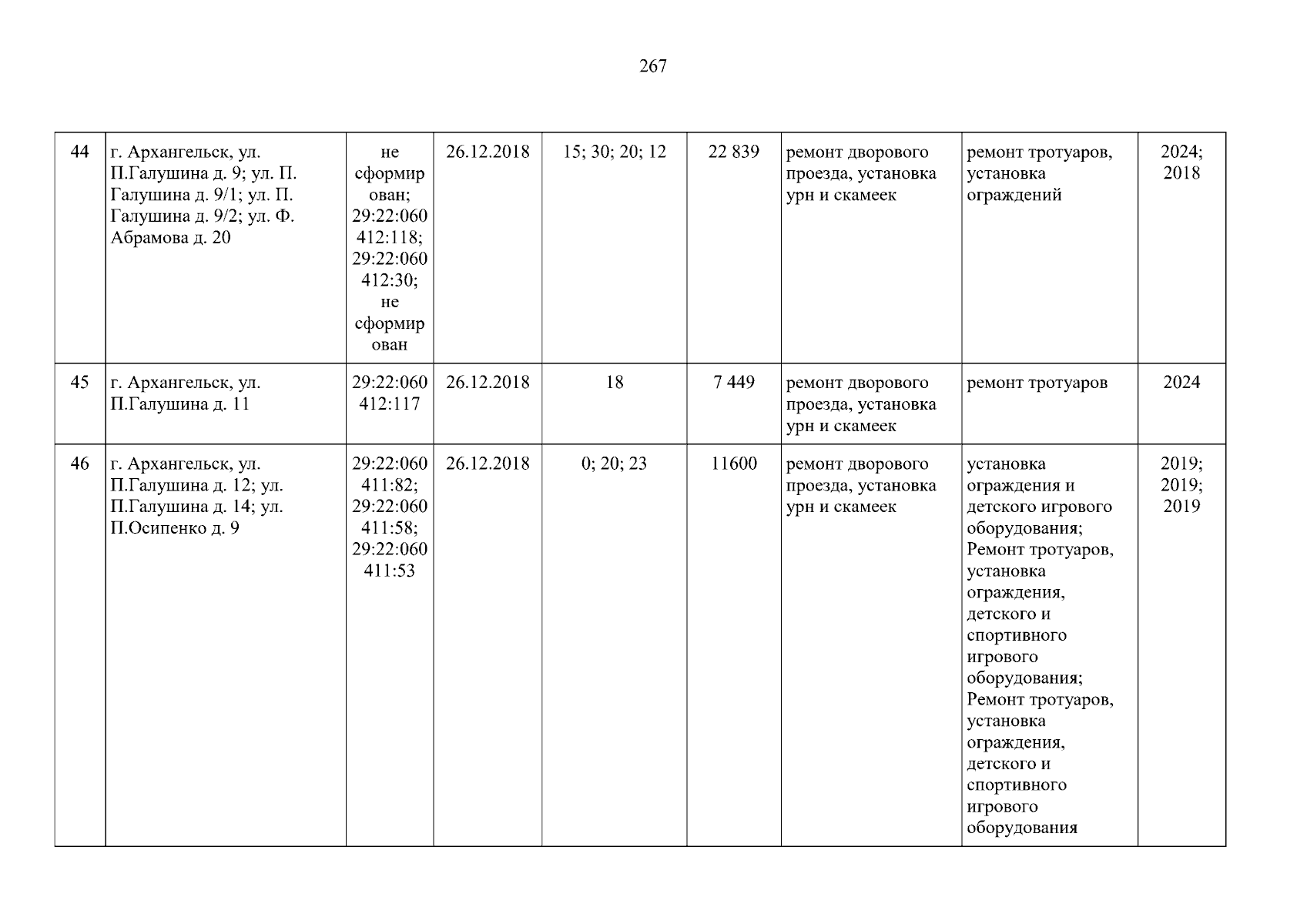 267

| 44 | г. Архангельск, ул. П.Галушина д. 9; ул. П. Галушина д. 9/1; ул. П. Галушина д. 9/2; ул. Ф. Абрамова д. 20 | не сформирован; 29:22:060412:118; 29:22:060412:30; не сформирован | 26.12.2018 | 15; 30; 20; 12 | 22 839 | ремонт дворового проезда, установка урн и скамеек | ремонт тротуаров, установка ограждений | 2024; 2018 |
|---|---|---|---|---|---|---|---|---|
| 45 | г. Архангельск, ул. П.Галушина д. 11 | 29:22:060412:117 | 26.12.2018 | 18 | 7 449 | ремонт дворового проезда, установка урн и скамеек | ремонт тротуаров | 2024 |
| 46 | г. Архангельск, ул. П.Галушина д. 12; ул. П.Галушина д. 14; ул. П.Осипенко д. 9 | 29:22:060411:82; 29:22:060411:58; 29:22:060411:53 | 26.12.2018 | 0; 20; 23 | 11600 | ремонт дворового проезда, установка урн и скамеек | установка ограждения и детского игрового оборудования; Ремонт тротуаров, установка ограждения, детского и спортивного игрового оборудования; Ремонт тротуаров, установка ограждения, детского и спортивного игрового оборудования | 2019; 2019; 2019 |